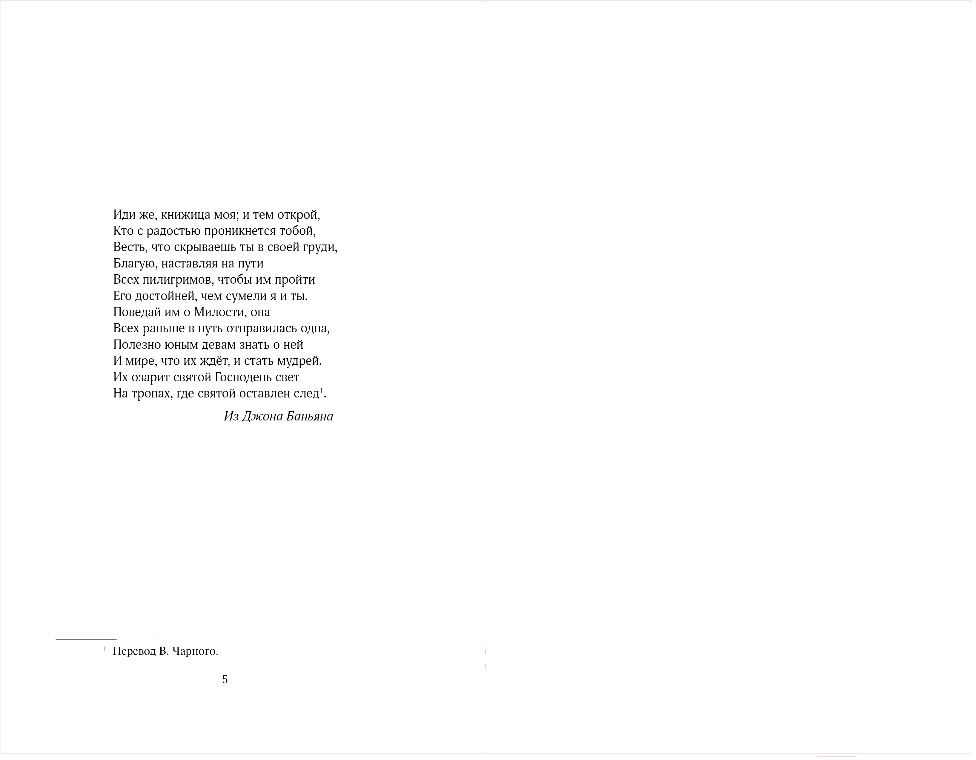 Иди же, книжица моя; и тем открой,
Кто с радостью проникнется тобой,
Весть, что скрываешь ты в своей груди,
Благую, наставляя на пути
Всех пилигримов, чтобы им пройти
Его достойней, чем сумели я и ты.
Поведай им о Милости, она
Всех раньше в путь отправилась одна,
Полезно юным девам знать о ней
И мире, что их ждёт, и стать мудрей.
Их озарит святой Господень свет
На тропах, где святой оставлен след$^1$.

Из Джона Баньяна

$^1$ Перевод В. Чарного.

5